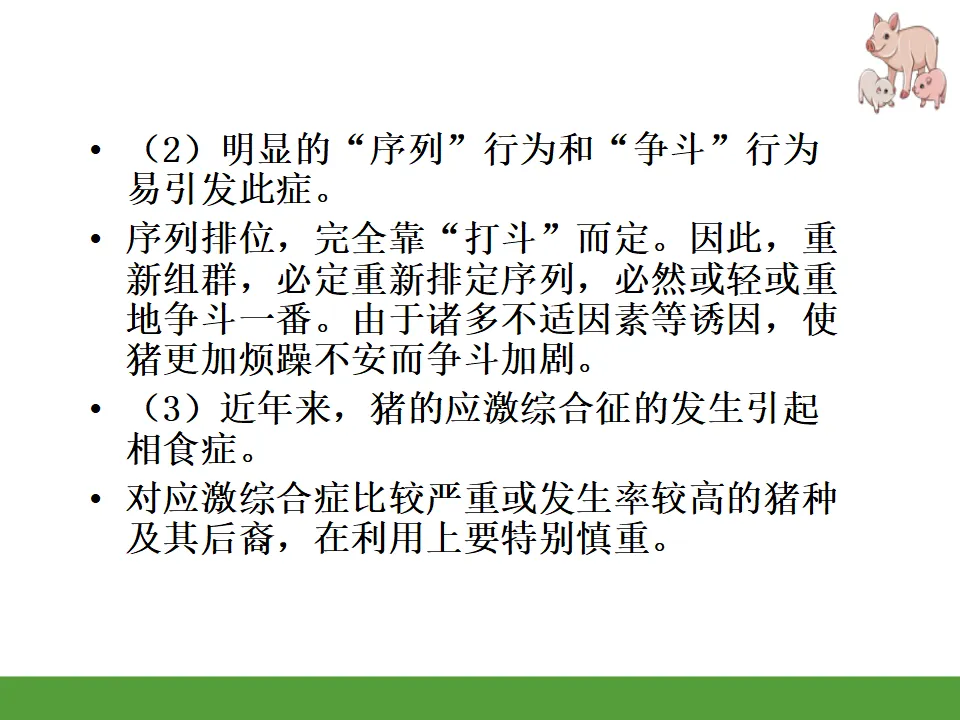 • （2）明显的“序列”行为和“争斗”行为易引发此症。

• 序列排位，完全靠“打斗”而定。因此，重新组群，必定重新排定序列，必然或轻或重地争斗一番。由于诸多不适因素等诱因，使猪更加烦躁不安而争斗加剧。

• （3）近年来，猪的应激综合征的发生引起相食症。

• 对应激综合症比较严重或发生率较高的猪种及其后裔，在利用上要特别慎重。